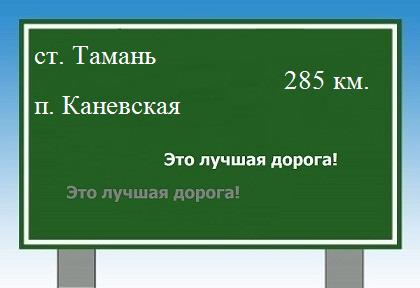 ст. Тамань

285 км.

п. Каневская

Это лучшая дорога!

Это лучшая дорога!